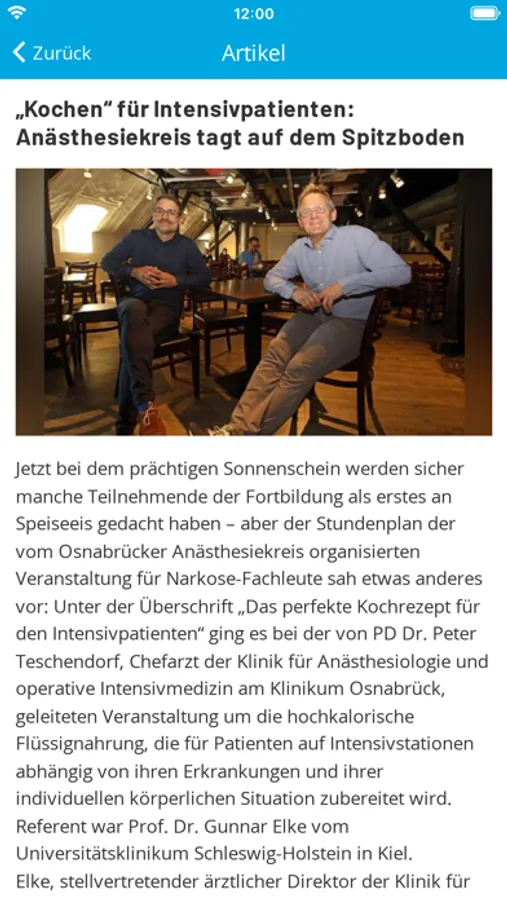 12:00

Zurück

Artikel

„Kochen“ für Intensivpatienten: Anästhesiekreis tagt auf dem Spitzboden

Jetzt bei dem prächtigen Sonnenschein werden sicher manche Teilnehmende der Fortbildung als erstes an Speiseeis gedacht haben – aber der Stundenplan der vom Osnabrücker Anästhesiekreis organisierten Veranstaltung für Narkose-Fachleute sah etwas anderes vor: Unter der Überschrift „Das perfekte Kochrezept für den Intensivpatienten“ ging es bei der von PD Dr. Peter Teschendorf, Chefarzt der Klinik für Anästhesiologie und operative Intensivmedizin am Klinikum Osnabrück, geleiteten Veranstaltung um die hochkalorische Flüssignahrung, die für Patienten auf Intensivstationen abhängig von ihren Erkrankungen und ihrer individuellen körperlichen Situation zubereitet wird. Referent war Prof. Dr. Gunnar Elke vom Universitätsklinikum Schleswig-Holstein in Kiel.
Elke, stellvertretender ärztlicher Direktor der Klinik für